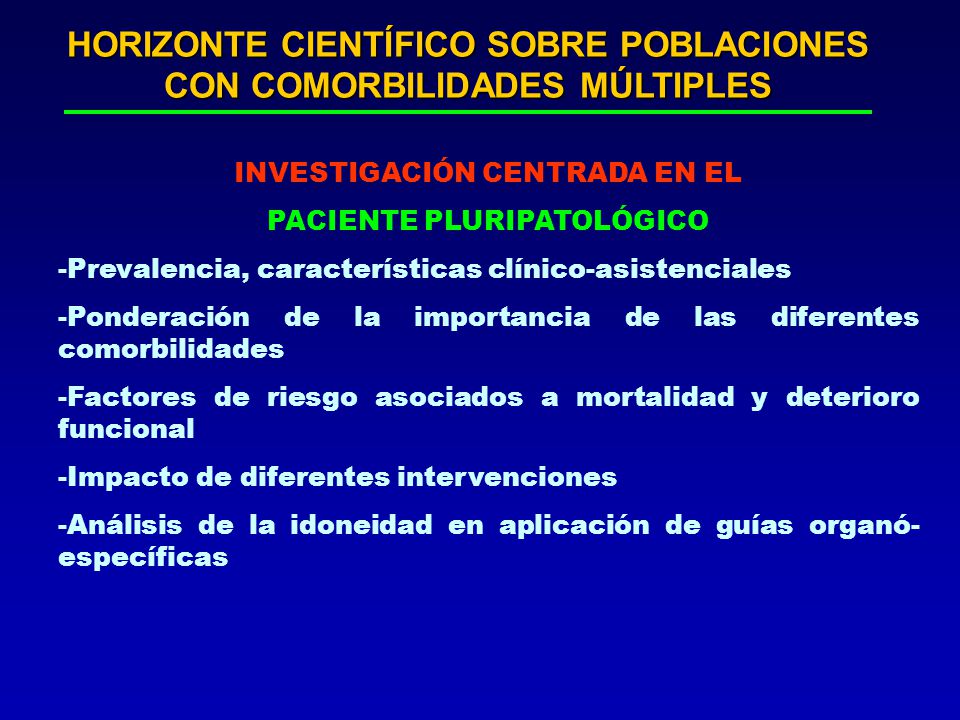 HORIZONTE CIENTÍFICO SOBRE POBLACIONES CON COMORBILIDADES MÚLTIPLES

INVESTIGACIÓN CENTRADA EN EL

PACIENTE PLURIPATOLÓGICO

-Prevalencia, características clínico-asistenciales

-Ponderación de la importancia de las diferentes comorbilidades

-Factores de riesgo asociados a mortalidad y deterioro funcional

-Impacto de diferentes intervenciones

-Análisis de la idoneidad en aplicación de guías organó-específicas